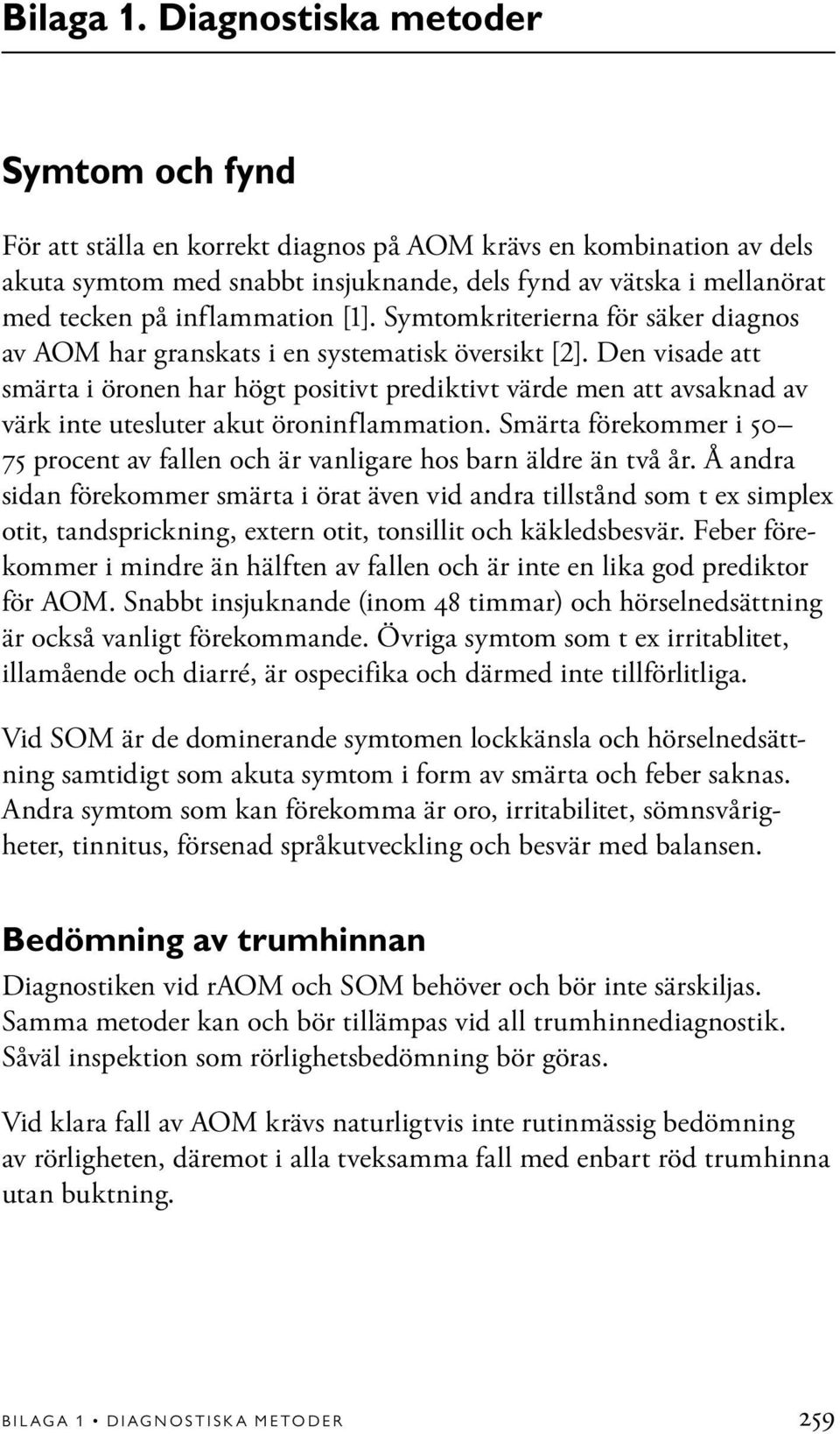 Bilaga 1. Diagnostiska metoder

Symtom och fynd

För att ställa en korrekt diagnos på AOM krävs en kombination av dels akuta symtom med snabbt insjuknande, dels fynd av vätska i mellanörat med tecken på inflammation [1]. Symtomkriterierna för säker diagnos av AOM har granskats i en systematisk översikt [2]. Den visade att smärta i öronen har högt positivt prediktivt värde men att avsaknad av värk inte utesluter akut öroninflammation. Smärta förekommer i 50–75 procent av fallen och är vanligare hos barn äldre än två år. Å andra sidan förekommer smärta i örat även vid andra tillstånd som t ex simplex otit, tandsprickning, extern otit, tonsillit och käkledsbesvär. Feber förekommer i mindre än hälften av fallen och är inte en lika god prediktor för AOM. Snabbt insjuknande (inom 48 timmar) och hörselnedsättning är också vanligt förekommande. Övriga symtom som t ex irritablitet, illamående och diarré, är ospecifika och därmed inte tillförlitliga.

Vid SOM är de dominerande symtomen lockkänsla och hörselnedsättning samtidigt som akuta symtom i form av smärta och feber saknas. Andra symtom som kan förekomma är oro, irritabilitet, sömnsvårigheter, tinnitus, försenad språkutveckling och besvär med balansen.

Bedömning av trumhinnan

Diagnostiken vid rAOM och SOM behöver och bör inte särskiljas. Samma metoder kan och bör tillämpas vid all trumhinnediagnostik. Såväl inspektion som rörlighetsbedömning bör göras.

Vid klara fall av AOM krävs naturligtvis inte rutinmässig bedömning av rörligheten, däremot i alla tveksamma fall med enbart röd trumhinna utan buktning.

BILAGA 1 • DIAGNOSTISKA METODER 259